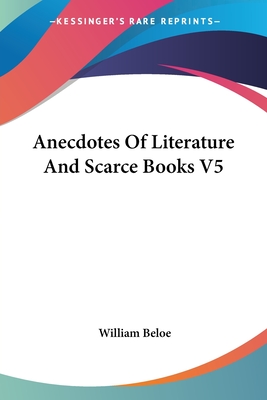 —KESSINGER'S RARE REPRINTS—

Anecdotes Of Literature And Scarce Books V5

William Beloe